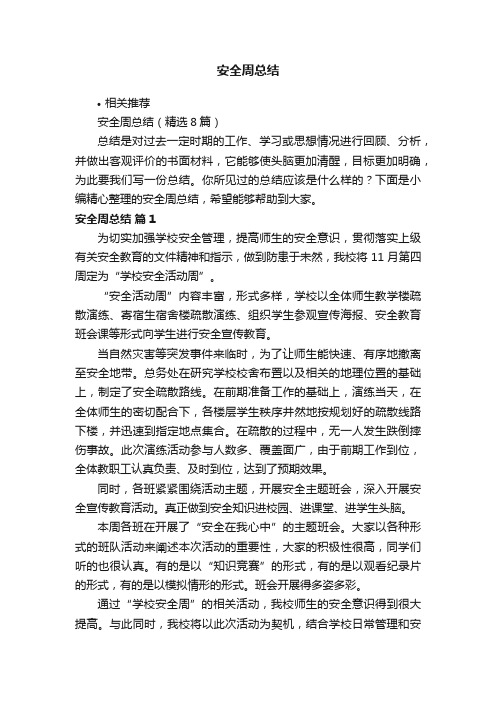 安全周总结

• 相关推荐

安全周总结（精选8篇）

总结是对过去一定时期的工作、学习或思想情况进行回顾、分析，并做出客观评价的书面材料，它能够使头脑更加清醒，目标更加明确，为此要我们写一份总结。你所见过的总结应该是什么样的？下面是小编精心整理的安全周总结，希望能够帮助到大家。

安全周总结 篇1

为切实加强学校安全管理，提高师生的安全意识，贯彻落实上级有关安全教育的文件精神和指示，做到防患于未然，我校将11月第四周定为“学校安全活动周”。

“安全活动周”内容丰富，形式多样，学校以全体师生教学楼疏散演练、寄宿生宿舍楼疏散演练、组织学生参观宣传海报、安全教育班会课等形式向学生进行安全宣传教育。

当自然灾害等突发事件来临时，为了让师生能快速、有序地撤离至安全地带。总务处在研究学校校舍布置以及相关的地理位置的基础上，制定了安全疏散路线。在前期准备工作的基础上，演练当天，在全体师生的密切配合下，各楼层学生秩序井然地按规划好的疏散线路下楼，并迅速到指定地点集合。在疏散的过程中，无一人发生跌倒摔伤事故。此次演练活动参与人数多、覆盖面广，由于前期工作到位，全体教职工认真负责、及时到位，达到了预期效果。

同时，各班紧紧围绕活动主题，开展安全主题班会，深入开展安全宣传教育活动。真正做到安全知识进校园、进课堂、进学生头脑。

本周各班在开展了“安全在我心中”的主题班会。大家以各种形式的班队活动来阐述本次活动的重要性，大家的积极性很高，同学们听的也很认真。有的是以“知识竞赛”的形式，有的是以观看纪录片的形式，有的是以模拟情形的形式。班会开展得多姿多彩。

通过“学校安全周”的相关活动，我校师生的安全意识得到很大提高。与此同时，我校将以此次活动为契机，结合学校日常管理和安